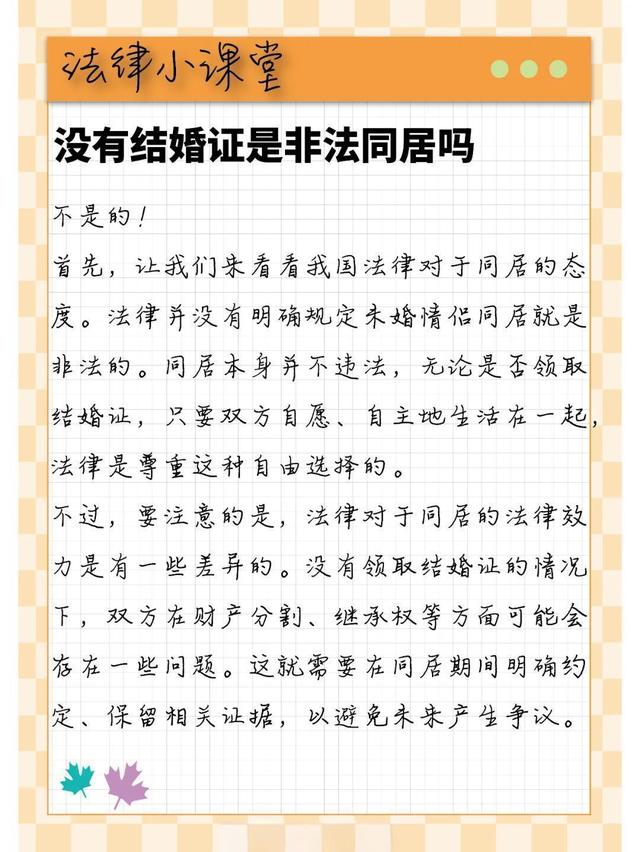 法律小课堂

没有结婚证是非法同居吗

不是的！
首先，让我们来看看我国法律对于同居的态度。法律并没有明确规定未婚情侣同居就是非法的。同居本身并不违法，无论是否领取结婚证，只要双方自愿、自主地生活在一起，法律是尊重这种自由选择的。
不过，要注意的是，法律对于同居的法律效力是有一些差异的。没有领取结婚证的情况下，双方在财产分割、继承权等方面可能会存在一些问题。这就需要在同居期间明确约定、保留相关证据，以避免未来产生争议。